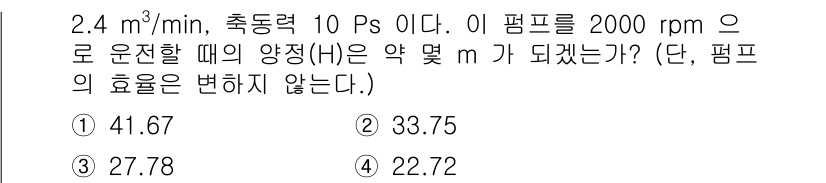 2.4 $m^3$/min, 축동력 10 Ps 이다. 이 펌프를 2000 rpm 으로 운전할 때의 양정(H)은 약 몇 m 가 되겠는가? (단, 펌프의 효율은 변하지 않는다.)

① 41.67
② 33.75
③ 27.78
④ 22.72